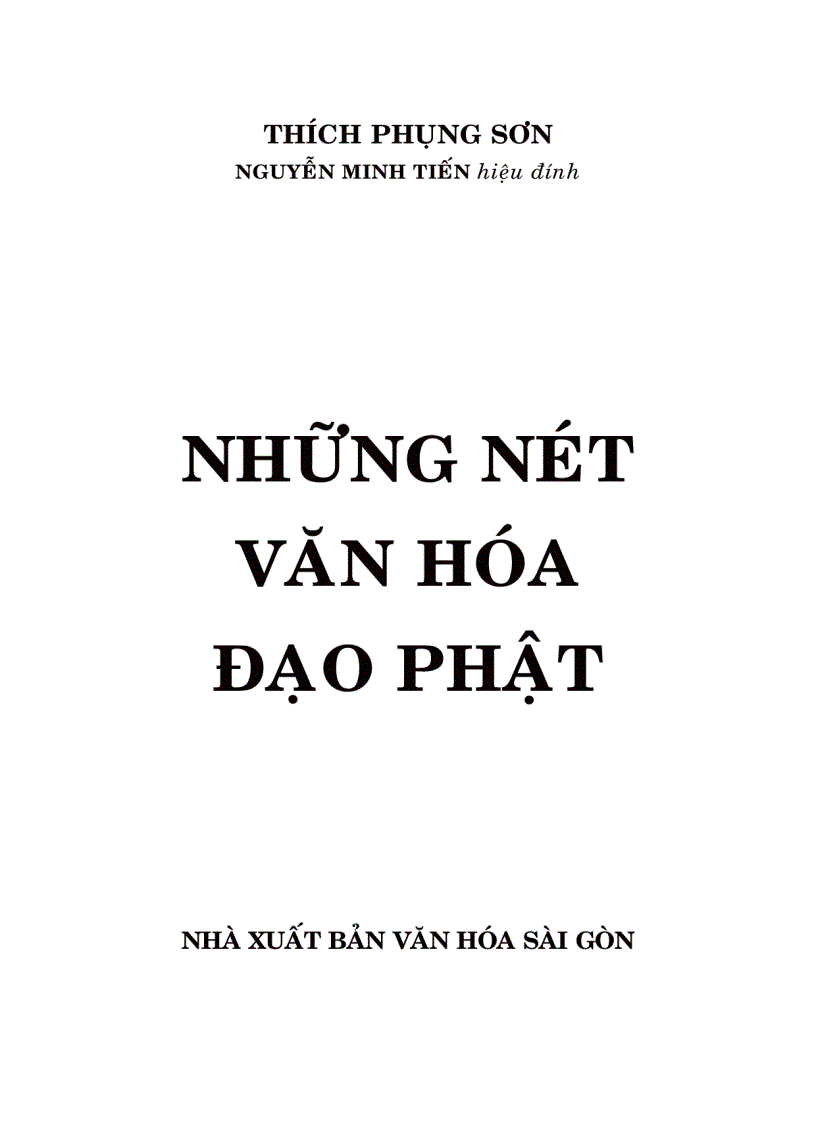 THÍCH PHỤNG SƠN
NGUYỄN MINH TIẾN hiệu đính

NHỮNG NÉT
VĂN HÓA
ĐẠO PHẬT

NHÀ XUẤT BẢN VĂN HÓA SÀI GÒN